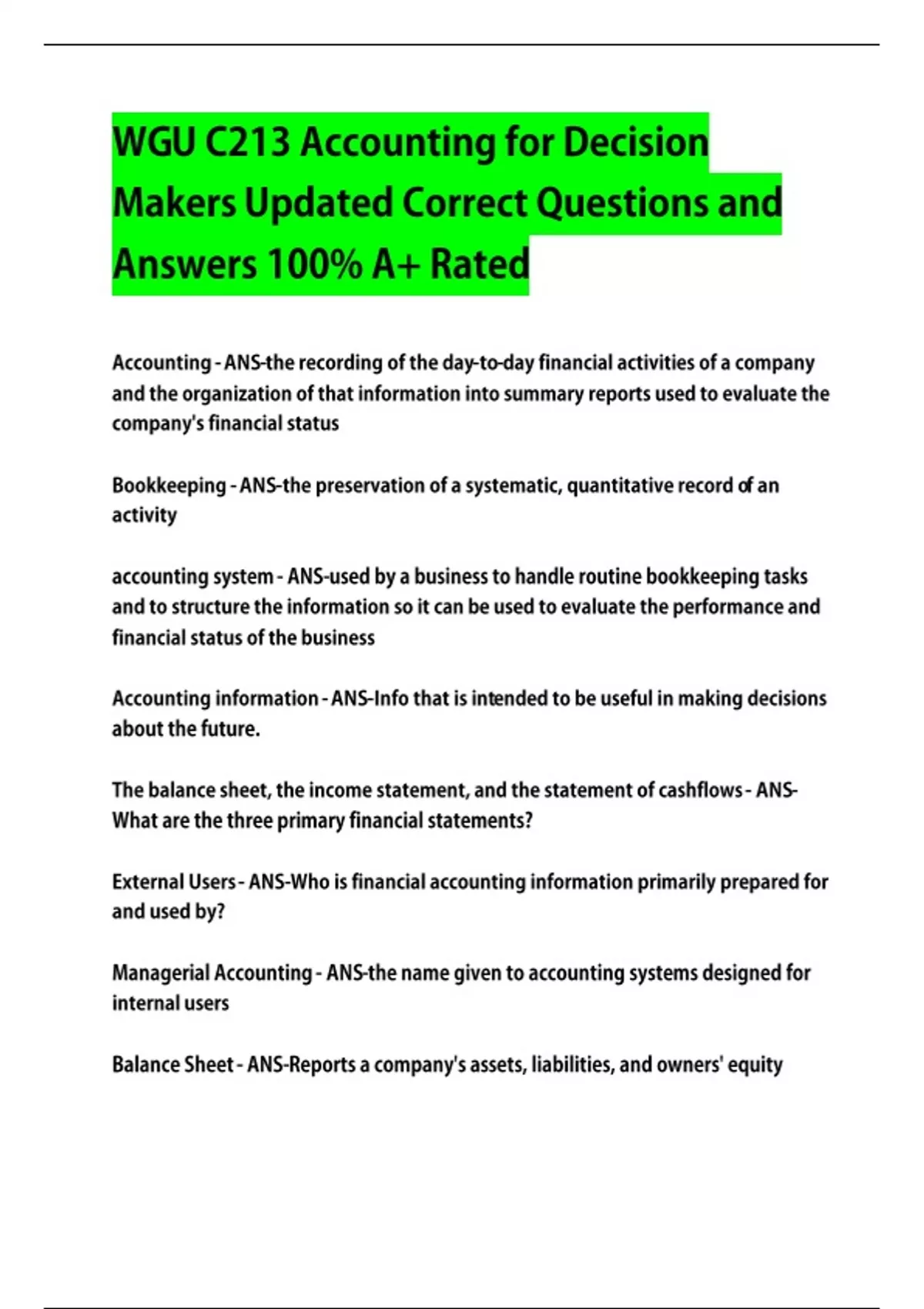 WGU C213 Accounting for Decision Makers Updated Correct Questions and Answers 100% A+ Rated

Accounting - ANS-the recording of the day-to-day financial activities of a company and the organization of that information into summary reports used to evaluate the company's financial status

Bookkeeping - ANS-the preservation of a systematic, quantitative record of an activity

accounting system - ANS-used by a business to handle routine bookkeeping tasks and to structure the information so it can be used to evaluate the performance and financial status of the business

Accounting information - ANS-Info that is intended to be useful in making decisions about the future.

The balance sheet, the income statement, and the statement of cashflows - ANS-What are the three primary financial statements?

External Users - ANS-Who is financial accounting information primarily prepared for and used by?

Managerial Accounting - ANS-the name given to accounting systems designed for internal users

Balance Sheet - ANS-Reports a company's assets, liabilities, and owners' equity